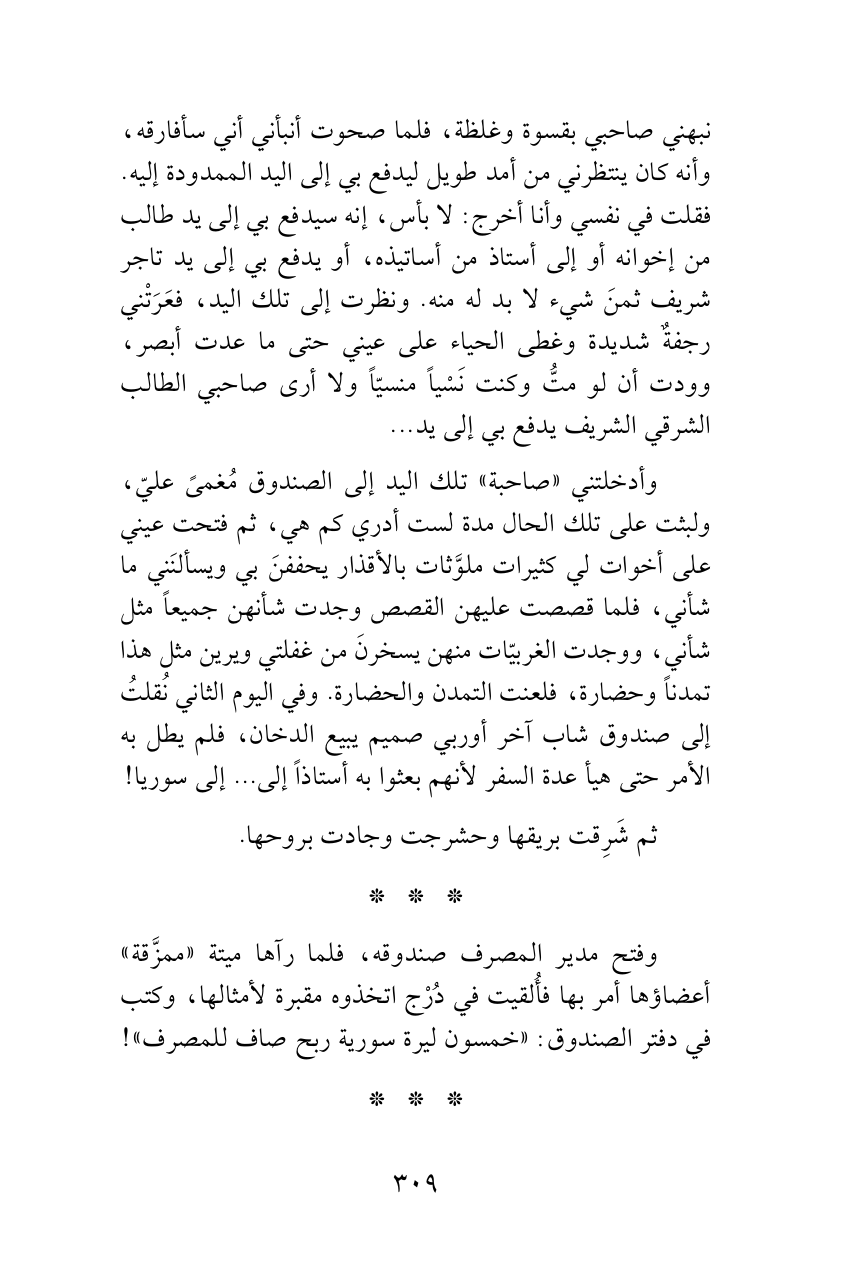 نبهني صاحبي بقسوة وغلظة، فلما صحوت أنبأني أني سأفارقه، وأنه كان ينتظرني من أمد طويل ليدفع بي إلى اليد الممدودة إليه. فقلت في نفسي وأنا أخرج: لا بأس، إنه سيدفع بي إلى يد طالب من إخوانه أو إلى أستاذ من أساتيذه، أو يدفع بي إلى يد تاجر شريف ثمنَ شيء لا بد له منه. ونظرت إلى تلك اليد، فعَرَتْني رجفةٌ شديدة وغطى الحياء على عيني حتى ما عدت أبصر، وودت أن لو متُّ وكنت نَسْياً منسيّاً ولا أرى صاحبي الطالب الشرقي الشريف يدفع بي إلى يد...

وأدخلتني «صاحبة» تلك اليد إلى الصندوق مُغمىً عليّ، ولبثت على تلك الحال مدة لست أدري كم هي، ثم فتحت عيني على أخوات لي كثيرات ملوَّثات بالأقذار يحففنَ بي ويسألنَني ما شأني، فلما قصصت عليهن القصص وجدت شأنهن جميعاً مثل شأني، ووجدت الغربيّات منهن يسخرنَ من غفلتي ويرين مثل هذا تمدناً وحضارة، فلعنت التمدن والحضارة. وفي اليوم الثاني نُقلتُ إلى صندوق شاب آخر أوربي صميم يبيع الدخان، فلم يطل به الأمر حتى هيأ عدة السفر لأنهم بعثوا به أستاذاً إلى... إلى سوريا!

ثم شَرِقت بريقها وحشرجت وجادت بروحها.

* * *

وفتح مدير المصرف صندوقه، فلما رآها ميتة «ممزَّقة» أعضاؤها أمر بها فأُلقيت في دُرْج اتخذوه مقبرة لأمثالها، وكتب في دفتر الصندوق: «خمسون ليرة سورية ربح صاف للمصرف»!

* * *

٣٠٩